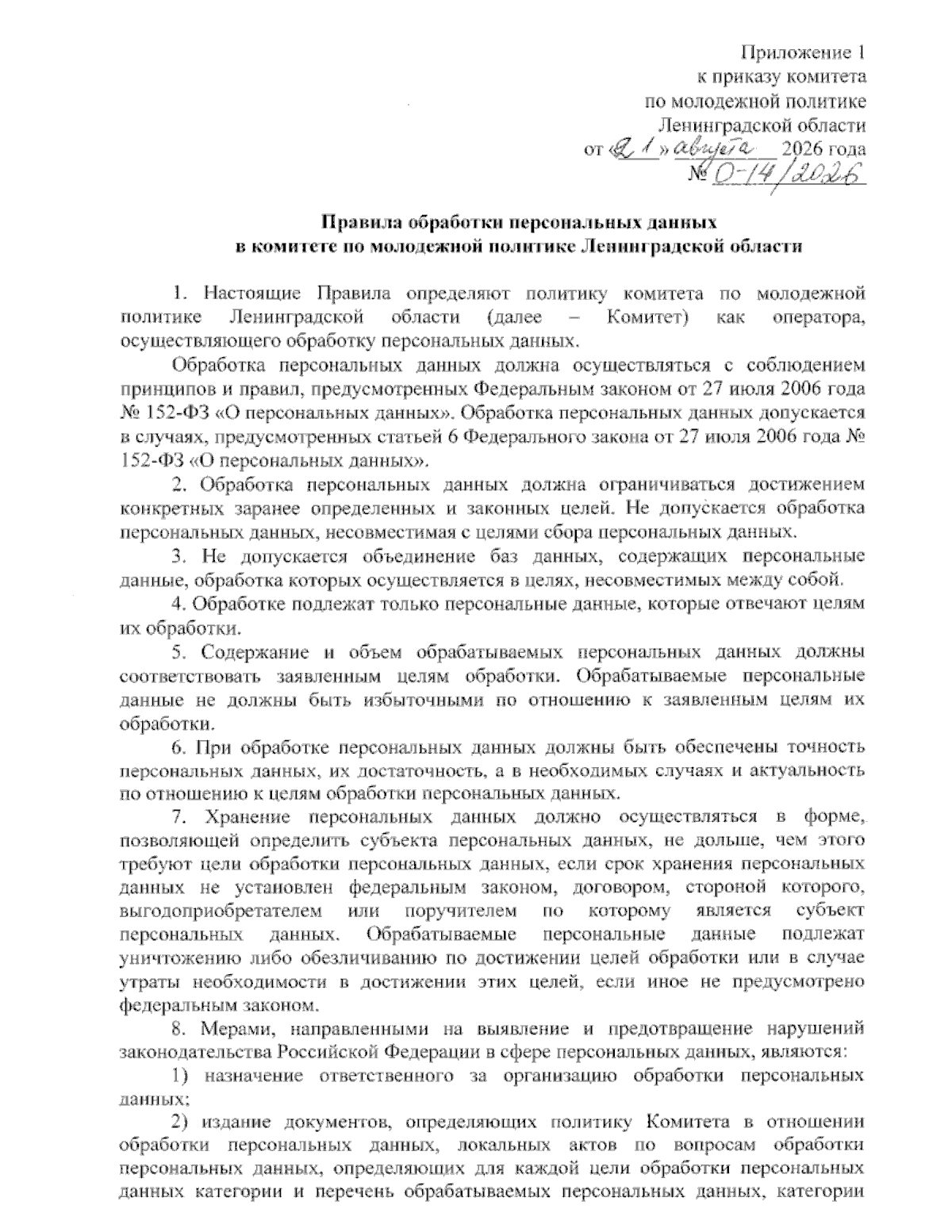 Приложение 1
к приказу комитета
по молодежной политике
Ленинградской области
от «21» августа 2026 года
№ О-14/2026

Правила обработки персональных данных
в комитете по молодежной политике Ленинградской области

1. Настоящие Правила определяют политику комитета по молодежной политике Ленинградской области (далее – Комитет) как оператора, осуществляющего обработку персональных данных.

Обработка персональных данных должна осуществляться с соблюдением принципов и правил, предусмотренных Федеральным законом от 27 июля 2006 года № 152-ФЗ «О персональных данных». Обработка персональных данных допускается в случаях, предусмотренных статьей 6 Федерального закона от 27 июля 2006 года № 152-ФЗ «О персональных данных».

2. Обработка персональных данных должна ограничиваться достижением конкретных заранее определенных и законных целей. Не допускается обработка персональных данных, несовместимая с целями сбора персональных данных.

3. Не допускается объединение баз данных, содержащих персональные данные, обработка которых осуществляется в целях, несовместимых между собой.

4. Обработке подлежат только персональные данные, которые отвечают целям их обработки.

5. Содержание и объем обрабатываемых персональных данных должны соответствовать заявленным целям обработки. Обрабатываемые персональные данные не должны быть избыточными по отношению к заявленным целям их обработки.

6. При обработке персональных данных должны быть обеспечены точность персональных данных, их достаточность, а в необходимых случаях и актуальность по отношению к целям обработки персональных данных.

7. Хранение персональных данных должно осуществляться в форме, позволяющей определить субъекта персональных данных, не дольше, чем этого требуют цели обработки персональных данных, если срок хранения персональных данных не установлен федеральным законом, договором, стороной которого, выгодоприобретателем или поручителем по которому является субъект персональных данных. Обрабатываемые персональные данные подлежат уничтожению либо обезличиванию по достижении целей обработки или в случае утраты необходимости в достижении этих целей, если иное не предусмотрено федеральным законом.

8. Мерами, направленными на выявление и предотвращение нарушений законодательства Российской Федерации в сфере персональных данных, являются:

1) назначение ответственного за организацию обработки персональных данных;

2) издание документов, определяющих политику Комитета в отношении обработки персональных данных, локальных актов по вопросам обработки персональных данных, определяющих для каждой цели обработки персональных данных категории и перечень обрабатываемых персональных данных, категории